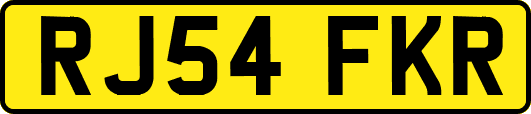 RJ54 FKR